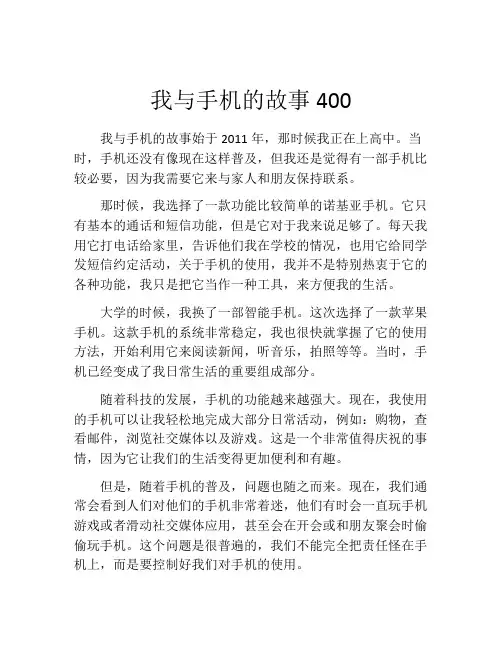 我与手机的故事 400

我与手机的故事始于 2011 年，那时候我正在上高中。当时，手机还没有像现在这样普及，但我还是觉得有一部手机比较必要，因为我需要它来与家人和朋友保持联系。

那时候，我选择了一款功能比较简单的诺基亚手机。它只有基本的通话和短信功能，但是它对于我来说足够了。每天我用它打电话给家里，告诉他们我在学校的情况，也用它给同学发短信约定活动，关于手机的使用，我并不是特别热衷于它的各种功能，我只是把它当作一种工具，来方便我的生活。

大学的时候，我换了一部智能手机。这次选择了一款苹果手机。这款手机的系统非常稳定，我也很快就掌握了它的使用方法，开始利用它来阅读新闻，听音乐，拍照等等。当时，手机已经变成了我日常生活的重要组成部分。

随着科技的发展，手机的功能越来越强大。现在，我使用的手机可以让我轻松地完成大部分日常活动，例如：购物，查看邮件，浏览社交媒体以及游戏。这是一个非常值得庆祝的事情，因为它让我们的生活变得更加便利和有趣。

但是，随着手机的普及，问题也随之而来。现在，我们通常会看到人们对他们的手机非常着迷，他们有时会一直玩手机游戏或者滑动社交媒体应用，甚至会在开会或和朋友聚会时偷偷玩手机。这个问题是很普遍的，我们不能完全把责任怪在手机上，而是要控制好我们对手机的使用。